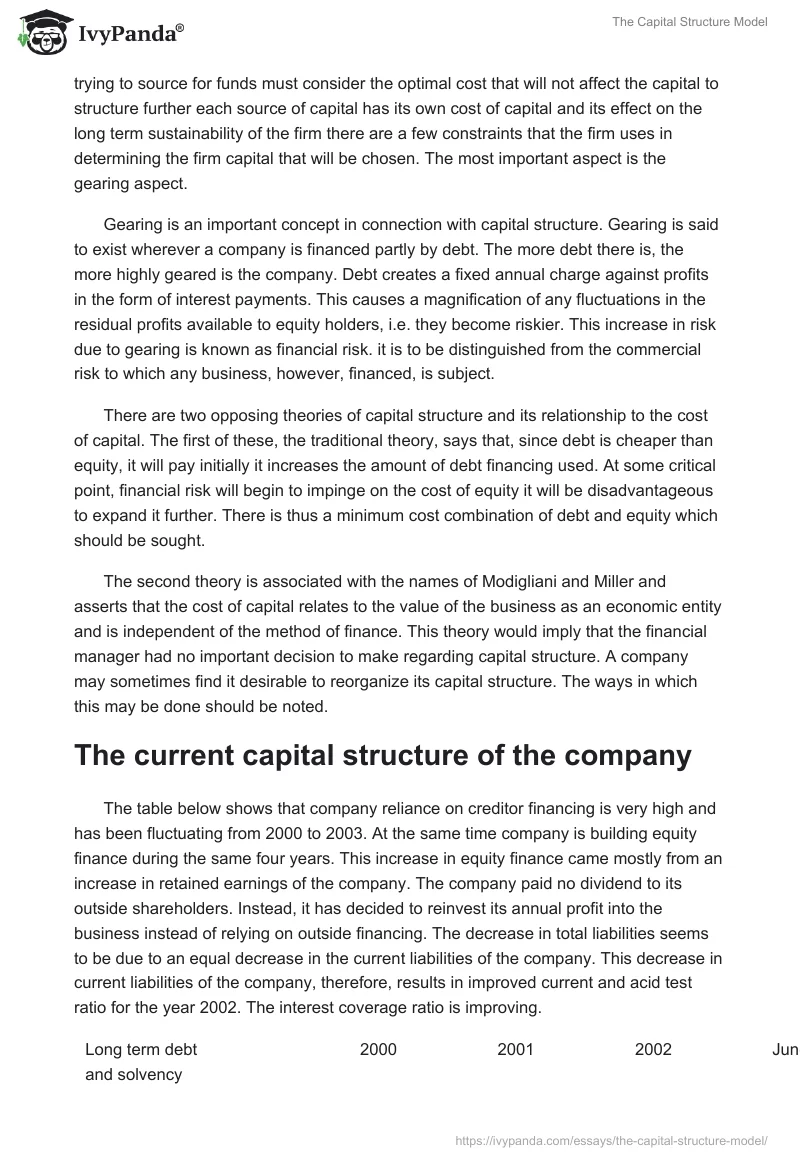 IvyPanda®

The Capital Structure Model

trying to source for funds must consider the optimal cost that will not affect the capital to structure further each source of capital has its own cost of capital and its effect on the long term sustainability of the firm there are a few constraints that the firm uses in determining the firm capital that will be chosen. The most important aspect is the gearing aspect.

Gearing is an important concept in connection with capital structure. Gearing is said to exist wherever a company is financed partly by debt. The more debt there is, the more highly geared is the company. Debt creates a fixed annual charge against profits in the form of interest payments. This causes a magnification of any fluctuations in the residual profits available to equity holders, i.e. they become riskier. This increase in risk due to gearing is known as financial risk. it is to be distinguished from the commercial risk to which any business, however, financed, is subject.

There are two opposing theories of capital structure and its relationship to the cost of capital. The first of these, the traditional theory, says that, since debt is cheaper than equity, it will pay initially it increases the amount of debt financing used. At some critical point, financial risk will begin to impinge on the cost of equity it will be disadvantageous to expand it further. There is thus a minimum cost combination of debt and equity which should be sought.

The second theory is associated with the names of Modigliani and Miller and asserts that the cost of capital relates to the value of the business as an economic entity and is independent of the method of finance. This theory would imply that the financial manager had no important decision to make regarding capital structure. A company may sometimes find it desirable to reorganize its capital structure. The ways in which this may be done should be noted.

The current capital structure of the company

The table below shows that company reliance on creditor financing is very high and has been fluctuating from 2000 to 2003. At the same time company is building equity finance during the same four years. This increase in equity finance came mostly from an increase in retained earnings of the company. The company paid no dividend to its outside shareholders. Instead, it has decided to reinvest its annual profit into the business instead of relying on outside financing. The decrease in total liabilities seems to be due to an equal decrease in the current liabilities of the company. This decrease in current liabilities of the company, therefore, results in improved current and acid test ratio for the year 2002. The interest coverage ratio is improving.

| Long term debt and solvency | 2000 | 2001 | 2002 | Jun |
|---|---|---|---|---|

https://ivypanda.com/essays/the-capital-structure-model/